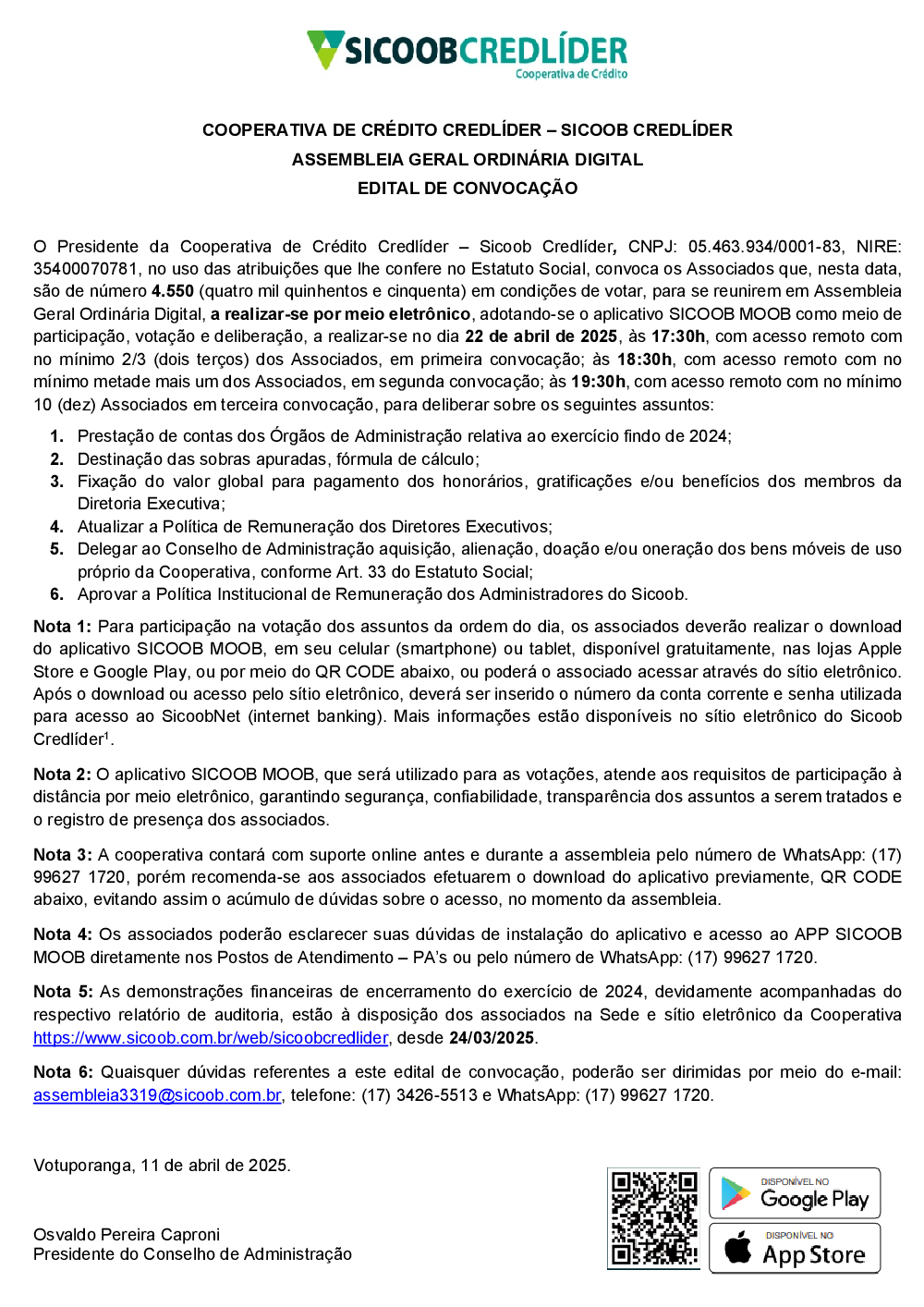 SICOOBCREDLÍDER
Cooperativa de Crédito

COOPERATIVA DE CRÉDITO CREDLÍDER – SICOOB CREDLÍDER
ASSEMBLEIA GERAL ORDINÁRIA DIGITAL
EDITAL DE CONVOCAÇÃO

O Presidente da Cooperativa de Crédito Credlíder – Sicoob Credlíder, CNPJ: 05.463.934/0001-83, NIRE: 35400070781, no uso das atribuições que lhe confere no Estatuto Social, convoca os Associados que, nesta data, são de número 4.550 (quatro mil quinhentos e cinquenta) em condições de votar, para se reunirem em Assembleia Geral Ordinária Digital, a realizar-se por meio eletrônico, adotando-se o aplicativo SICOOB MOOB como meio de participação, votação e deliberação, a realizar-se no dia 22 de abril de 2025, às 17:30h, com acesso remoto com no mínimo 2/3 (dois terços) dos Associados, em primeira convocação; às 18:30h, com acesso remoto com no mínimo metade mais um dos Associados, em segunda convocação; às 19:30h, com acesso remoto com no mínimo 10 (dez) Associados em terceira convocação, para deliberar sobre os seguintes assuntos:

1. Prestação de contas dos Órgãos de Administração relativa ao exercício findo de 2024;
2. Destinação das sobras apuradas, fórmula de cálculo;
3. Fixação do valor global para pagamento dos honorários, gratificações e/ou benefícios dos membros da Diretoria Executiva;
4. Atualizar a Política de Remuneração dos Diretores Executivos;
5. Delegar ao Conselho de Administração aquisição, alienação, doação e/ou oneração dos bens móveis de uso próprio da Cooperativa, conforme Art. 33 do Estatuto Social;
6. Aprovar a Política Institucional de Remuneração dos Administradores do Sicoob.

Nota 1: Para participação na votação dos assuntos da ordem do dia, os associados deverão realizar o download do aplicativo SICOOB MOOB, em seu celular (smartphone) ou tablet, disponível gratuitamente, nas lojas Apple Store e Google Play, ou por meio do QR CODE abaixo, ou poderá o associado acessar através do sítio eletrônico. Após o download ou acesso pelo sítio eletrônico, deverá ser inserido o número da conta corrente e senha utilizada para acesso ao SicoobNet (internet banking). Mais informações estão disponíveis no sítio eletrônico do Sicoob Credlíder$^1$.

Nota 2: O aplicativo SICOOB MOOB, que será utilizado para as votações, atende aos requisitos de participação à distância por meio eletrônico, garantindo segurança, confiabilidade, transparência dos assuntos a serem tratados e o registro de presença dos associados.

Nota 3: A cooperativa contará com suporte online antes e durante a assembleia pelo número de WhatsApp: (17) 99627 1720, porém recomenda-se aos associados efetuarem o download do aplicativo previamente, QR CODE abaixo, evitando assim o acúmulo de dúvidas sobre o acesso, no momento da assembleia.

Nota 4: Os associados poderão esclarecer suas dúvidas de instalação do aplicativo e acesso ao APP SICOOB MOOB diretamente nos Postos de Atendimento – PA's ou pelo número de WhatsApp: (17) 99627 1720.

Nota 5: As demonstrações financeiras de encerramento do exercício de 2024, devidamente acompanhadas do respectivo relatório de auditoria, estão à disposição dos associados na Sede e sítio eletrônico da Cooperativa https://www.sicoob.com.br/web/sicoobcredlider, desde 24/03/2025.

Nota 6: Quaisquer dúvidas referentes a este edital de convocação, poderão ser dirimidas por meio do e-mail: assembleia3319@sicoob.com.br, telefone: (17) 3426-5513 e WhatsApp: (17) 99627 1720.

Votuporanga, 11 de abril de 2025.

Osvaldo Pereira Caproni
Presidente do Conselho de Administração

DISPONÍVEL NO Google Play
DISPONÍVEL NO App Store